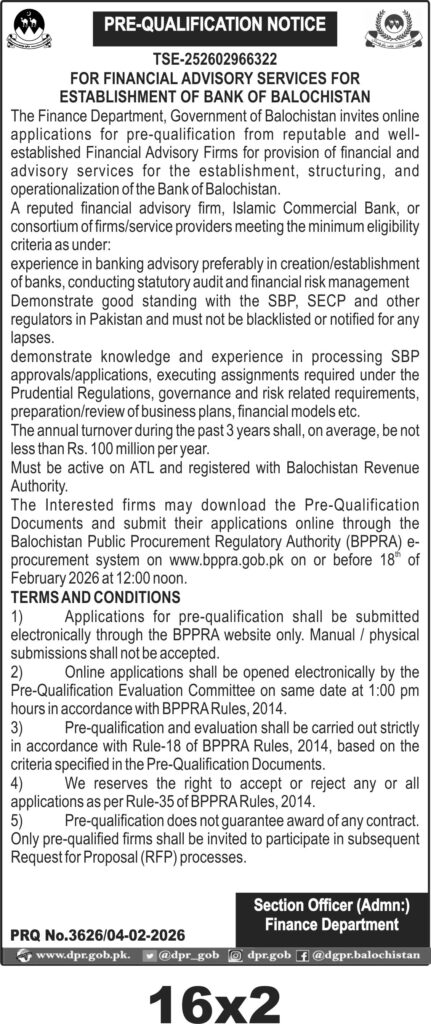 PRE-QUALIFICATION NOTICE

TSE-252602966322
FOR FINANCIAL ADVISORY SERVICES FOR ESTABLISHMENT OF BANK OF BALOCHISTAN

The Finance Department, Government of Balochistan invites online applications for pre-qualification from reputable and well-established Financial Advisory Firms for provision of financial and advisory services for the establishment, structuring, and operationalization of the Bank of Balochistan.

A reputed financial advisory firm, Islamic Commercial Bank, or consortium of firms/service providers meeting the minimum eligibility criteria as under:

experience in banking advisory preferably in creation/establishment of banks, conducting statutory audit and financial risk management

Demonstrate good standing with the SBP, SECP and other regulators in Pakistan and must not be blacklisted or notified for any lapses.

demonstrate knowledge and experience in processing SBP approvals/applications, executing assignments required under the Prudential Regulations, governance and risk related requirements, preparation/review of business plans, financial models etc.

The annual turnover during the past 3 years shall, on average, be not less than Rs. 100 million per year.

Must be active on ATL and registered with Balochistan Revenue Authority.

The Interested firms may download the Pre-Qualification Documents and submit their applications online through the Balochistan Public Procurement Regulatory Authority (BPPRA) e-procurement system on www.bppra.gob.pk on or before $18^{th}$ of February 2026 at 12:00 noon.

TERMS AND CONDITIONS

1) Applications for pre-qualification shall be submitted electronically through the BPPRA website only. Manual / physical submissions shall not be accepted.

2) Online applications shall be opened electronically by the Pre-Qualification Evaluation Committee on same date at 1:00 pm hours in accordance with BPPRA Rules, 2014.

3) Pre-qualification and evaluation shall be carried out strictly in accordance with Rule-18 of BPPRA Rules, 2014, based on the criteria specified in the Pre-Qualification Documents.

4) We reserves the right to accept or reject any or all applications as per Rule-35 of BPPRA Rules, 2014.

5) Pre-qualification does not guarantee award of any contract. Only pre-qualified firms shall be invited to participate in subsequent Request for Proposal (RFP) processes.

Section Officer (Admn:)
Finance Department

PRQ No.3626/04-02-2026

www.dpr.gob.pk. @dpr_gob dpr.gob @dgpr.balochistan

16x2